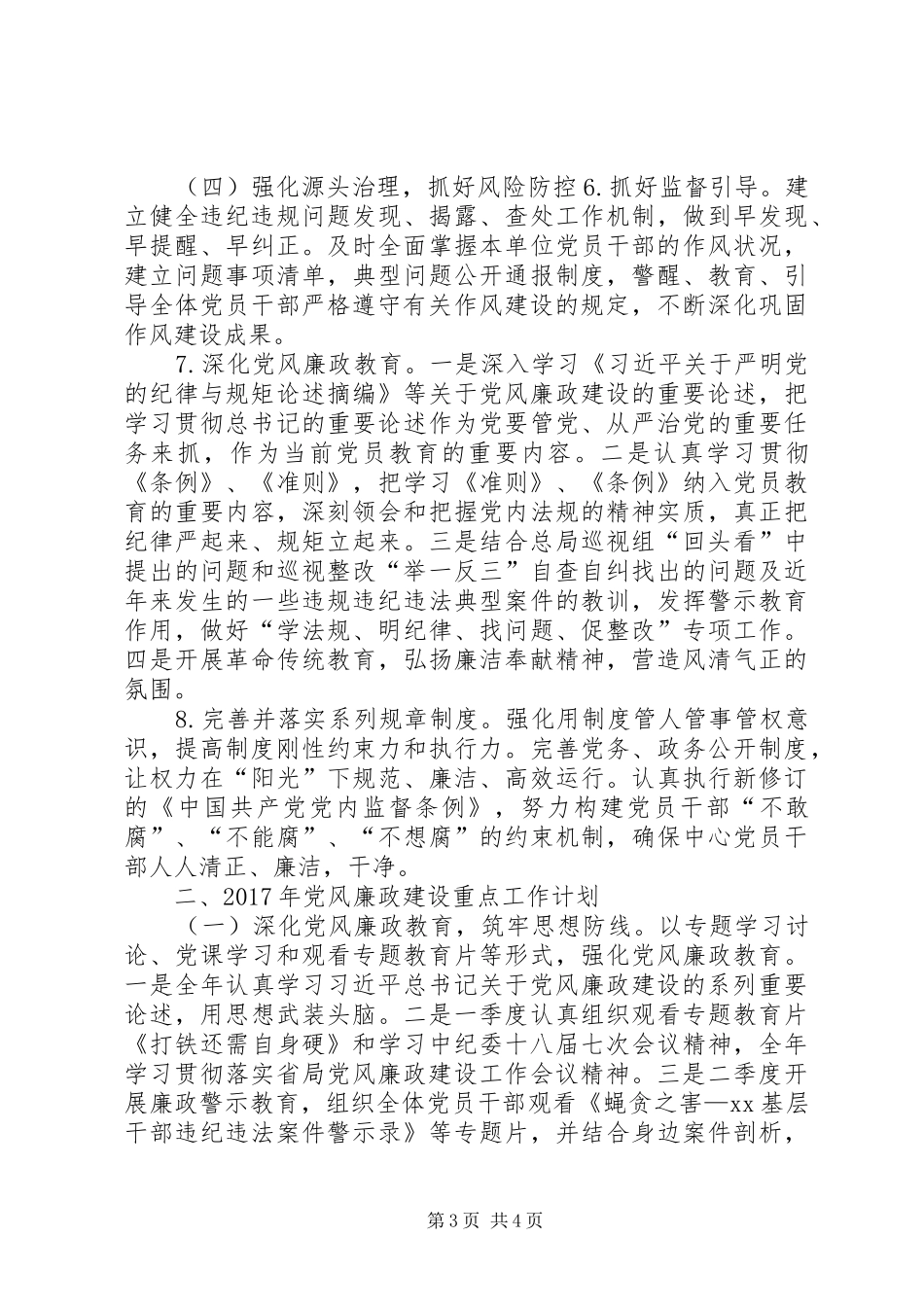 （四）强化源头治理，抓好风险防控 6. 抓好监督引导。建立健全违纪违规问题发现、揭露、查处工作机制，做到早发现、早提醒、早纠正。及时全面掌握本单位党员干部的作风状况，建立问题事项清单，典型问题公开通报制度，警醒、教育、引导全体党员干部严格遵守有关作风建设的规定，不断深化巩固作风建设成果。

7. 深化党风廉政教育。一是深入学习《习近平关于严明党的纪律与规矩论述摘编》等关于党风廉政建设的重要论述，把学习贯彻总书记的重要论述作为党要管党、从严治党的重要任务来抓，作为当前党员教育的重要内容。二是认真学习贯彻《条例》、《准则》，把学习《准则》、《条例》纳入党员教育的重要内容，深刻领会和把握党内法规的精神实质，真正把纪律严起来、规矩立起来。三是结合总局巡视组“回头看”中提出的问题和巡视整改“举一反三”自查自纠找出的问题及近年来发生的一些违规违纪违法典型案件的教训，发挥警示教育作用，做好“学法规、明纪律、找问题、促整改”专项工作。四是开展革命传统教育，弘扬廉洁奉献精神，营造风清气正的氛围。

8. 完善并落实系列规章制度。强化用制度管人管事管权意识，提高制度刚性约束力和执行力。完善党务、政务公开制度，让权力在“阳光”下规范、廉洁、高效运行。认真执行新修订的《中国共产党党内监督条例》，努力构建党员干部“不敢腐”、“不能腐”、“不想腐”的约束机制，确保中心党员干部人人清正、廉洁，干净。

二、2017 年党风廉政建设重点工作计划

（一）深化党风廉政教育，筑牢思想防线。以专题学习讨论、党课学习和观看专题教育片等形式，强化党风廉政教育。一是全年认真学习习近平总书记关于党风廉政建设的系列重要论述，用思想武装头脑。二是一季度认真组织观看专题教育片《打铁还需自身硬》和学习中纪委十八届七次会议精神，全年学习贯彻落实省局党风廉政建设工作会议精神。三是二季度开展廉政警示教育，组织全体党员干部观看《蝇贪之害—xx 基层干部违纪违法案件警示录》等专题片，并结合身边案件剖析，

第 3 页 共 4 页